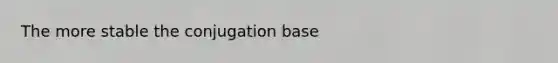 The more stable the conjugation base